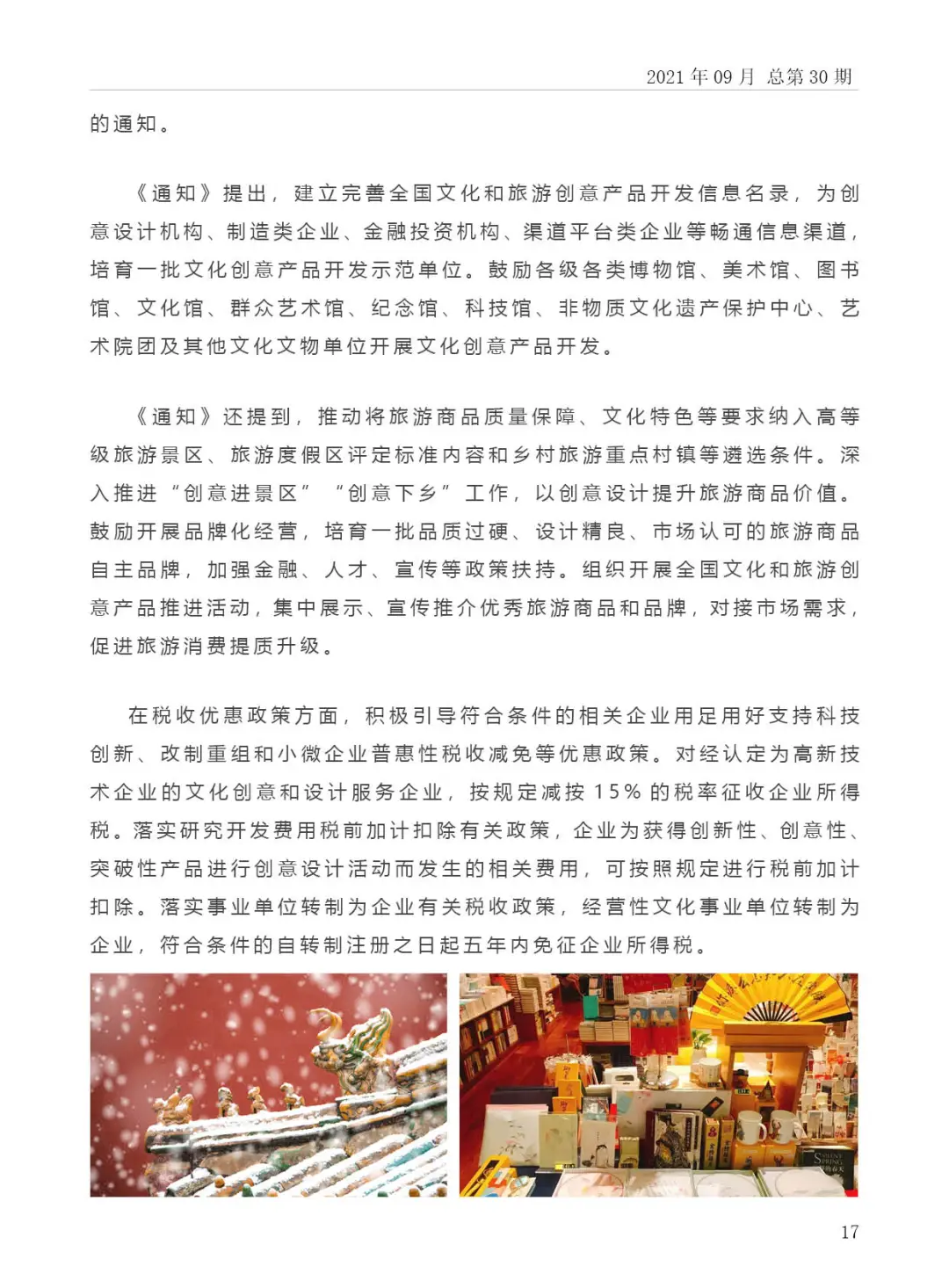 2021 年 09 月 总第 30 期

的通知。

《通知》提出，建立完善全国文化和旅游创意产品开发信息名录，为创意设计机构、制造类企业、金融投资机构、渠道平台类企业等畅通信息渠道，培育一批文化创意产品开发示范单位。鼓励各级各类博物馆、美术馆、图书馆、文化馆、群众艺术馆、纪念馆、科技馆、非物质文化遗产保护中心、艺术院团及其他文化文物单位开展文化创意产品开发。

《通知》还提到，推动将旅游商品质量保障、文化特色等要求纳入高等级旅游景区、旅游度假区评定标准内容和乡村旅游重点村镇等遴选条件。深入推进“创意进景区”“创意下乡”工作，以创意设计提升旅游商品价值。鼓励开展品牌化经营，培育一批品质过硬、设计精良、市场认可的旅游商品自主品牌，加强金融、人才、宣传等政策扶持。组织开展全国文化和旅游创意产品推进活动，集中展示、宣传推介优秀旅游商品和品牌，对接市场需求，促进旅游消费提质升级。

在税收优惠政策方面，积极引导符合条件的相关企业用足用好支持科技创新、改制重组和小微企业普惠性税收减免等优惠政策。对经认定为高新技术企业的文化创意和设计服务企业，按规定减按 15% 的税率征收企业所得税。落实研究开发费用税前加计扣除有关政策，企业为获得创新性、创意性、突破性产品进行创意设计活动而发生的相关费用，可按照规定进行税前加计扣除。落实事业单位转制为企业有关税收政策，经营性文化事业单位转制为企业，符合条件的自转制注册之日起五年内免征企业所得税。

17